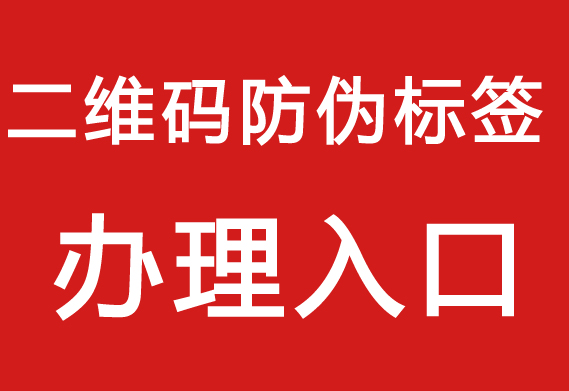 二维码防伪标签

办理入口